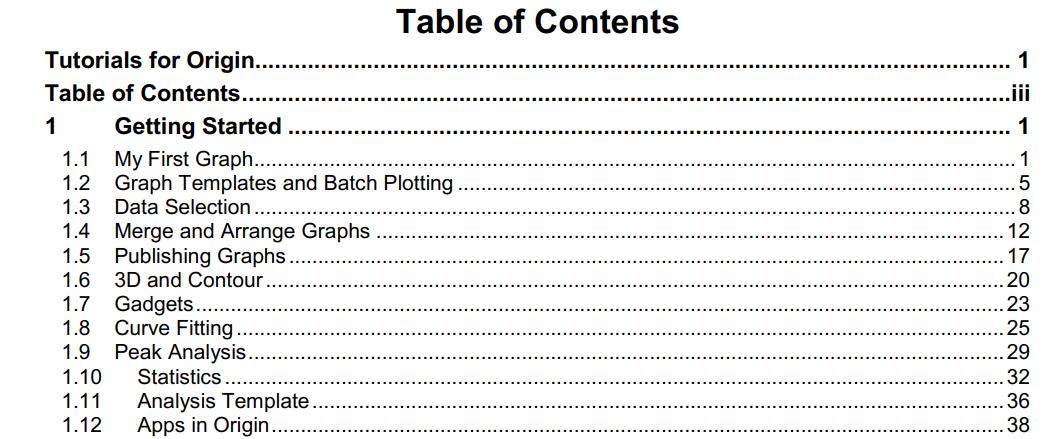 Table of Contents

Tutorials for Origin 1

Table of Contents iii

1 Getting Started 1

1.1 My First Graph 1
1.2 Graph Templates and Batch Plotting 5
1.3 Data Selection 8
1.4 Merge and Arrange Graphs 12
1.5 Publishing Graphs 17
1.6 3D and Contour 20
1.7 Gadgets 23
1.8 Curve Fitting 25
1.9 Peak Analysis 29
1.10 Statistics 32
1.11 Analysis Template 36
1.12 Apps in Origin 38